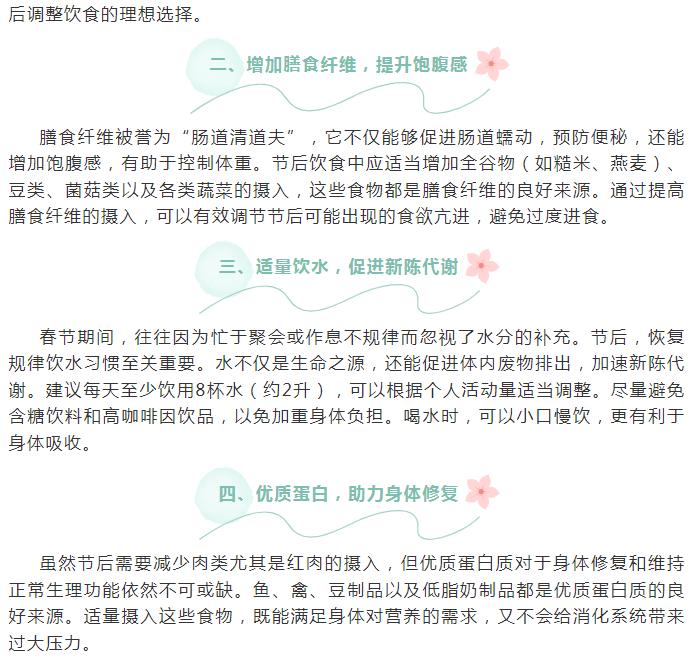 后调整饮食的理想选择。

二、增加膳食纤维，提升饱腹感

膳食纤维被誉为“肠道清道夫”，它不仅能够促进肠道蠕动，预防便秘，还能增加饱腹感，有助于控制体重。节后饮食中应适当增加全谷物（如糙米、燕麦）、豆类、菌菇类以及各类蔬菜的摄入，这些食物都是膳食纤维的良好来源。通过提高膳食纤维的摄入，可以有效调节节后可能出现的食欲亢进，避免过度进食。

三、适量饮水，促进新陈代谢

春节期间，往往因为忙于聚会或作息不规律而忽视了水分的补充。节后，恢复规律饮水习惯至关重要。水不仅是生命之源，还能促进体内废物排出，加速新陈代谢。建议每天至少饮用8杯水（约2升），可以根据个人活动量适当调整。尽量避免含糖饮料和高咖啡因饮品，以免加重身体负担。喝水时，可以小口慢饮，更有利于身体吸收。

四、优质蛋白，助力身体修复

虽然节后需要减少肉类尤其是红肉的摄入，但优质蛋白质对于身体修复和维持正常生理功能依然不可或缺。鱼、禽、豆制品以及低脂奶制品都是优质蛋白质的良好来源。适量摄入这些食物，既能满足身体对营养的需求，又不会给消化系统带来过大压力。